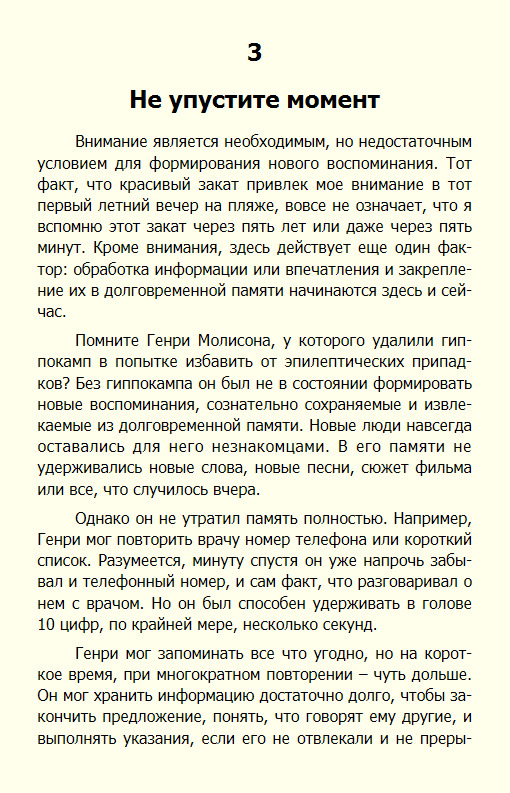 3

Не упустите момент

Внимание является необходимым, но недостаточным условием для формирования нового воспоминания. Тот факт, что красивый закат привлек мое внимание в тот первый летний вечер на пляже, вовсе не означает, что я вспомню этот закат через пять лет или даже через пять минут. Кроме внимания, здесь действует еще один фактор: обработка информации или впечатления и закрепление их в долговременной памяти начинаются здесь и сейчас.

Помните Генри Молисона, у которого удалили гиппокамп в попытке избавить от эпилептических припадков? Без гиппокампа он был не в состоянии формировать новые воспоминания, сознательно сохраняемые и извлекаемые из долговременной памяти. Новые люди навсегда оставались для него незнакомцами. В его памяти не удерживались новые слова, новые песни, сюжет фильма или все, что случилось вчера.

Однако он не утратил память полностью. Например, Генри мог повторить врачу номер телефона или короткий список. Разумеется, минуту спустя он уже напрочь забывал и телефонный номер, и сам факт, что разговаривал о нем с врачом. Но он был способен удерживать в голове 10 цифр, по крайней мере, несколько секунд.

Генри мог запоминать все что угодно, но на короткое время, при многократном повторении – чуть дольше. Он мог хранить информацию достаточно долго, чтобы закончить предложение, понять, что говорят ему другие, и выполнять указания, если его не отвлекали и не преры-